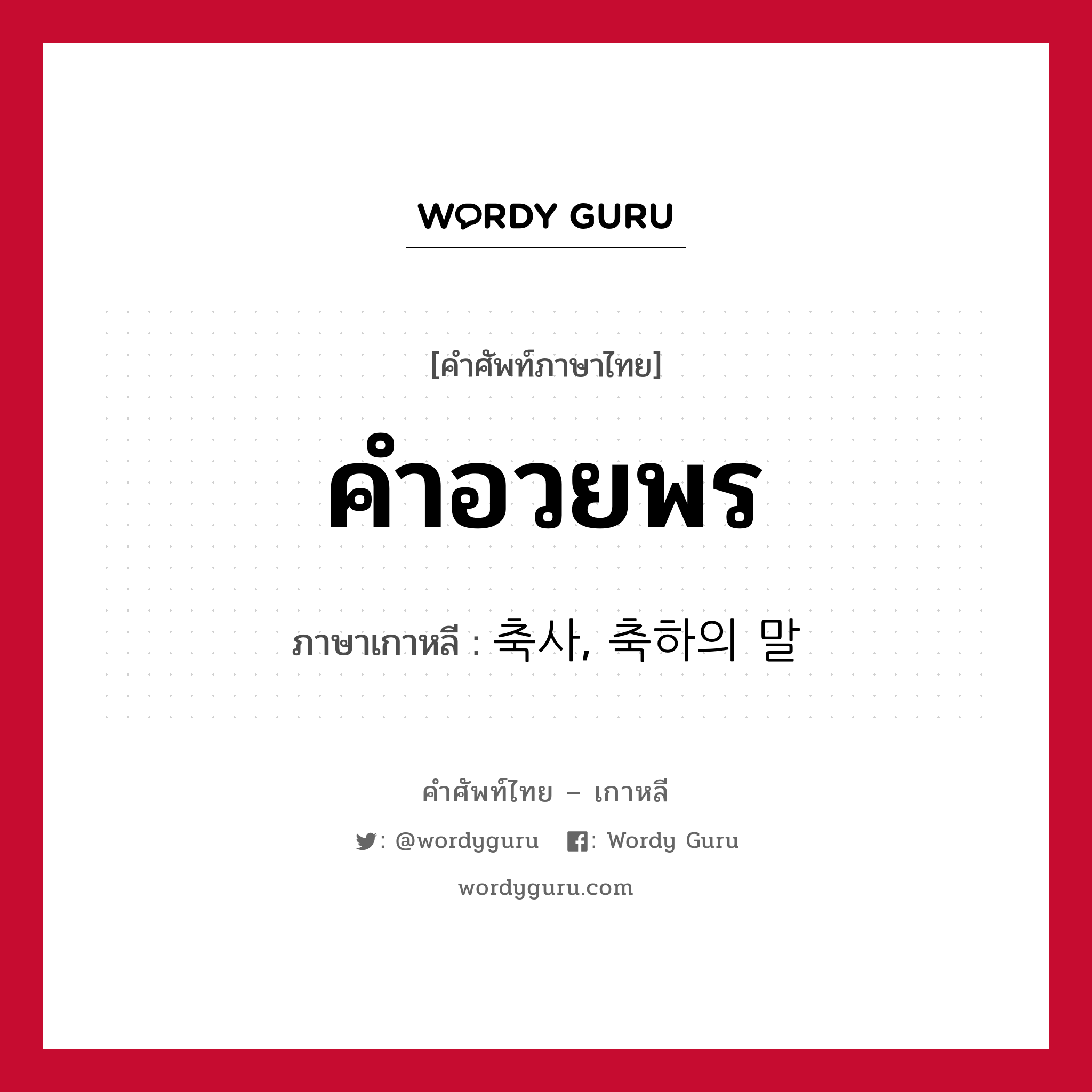 WORDY GURU

[คำศัพท์ภาษาไทย]

คำอวยพร

ภาษาเกาหลี : 축사, 축하의 말

คำศัพท์ไทย – เกาหลี

: @wordyguru : Wordy Guru

wordyguru.com